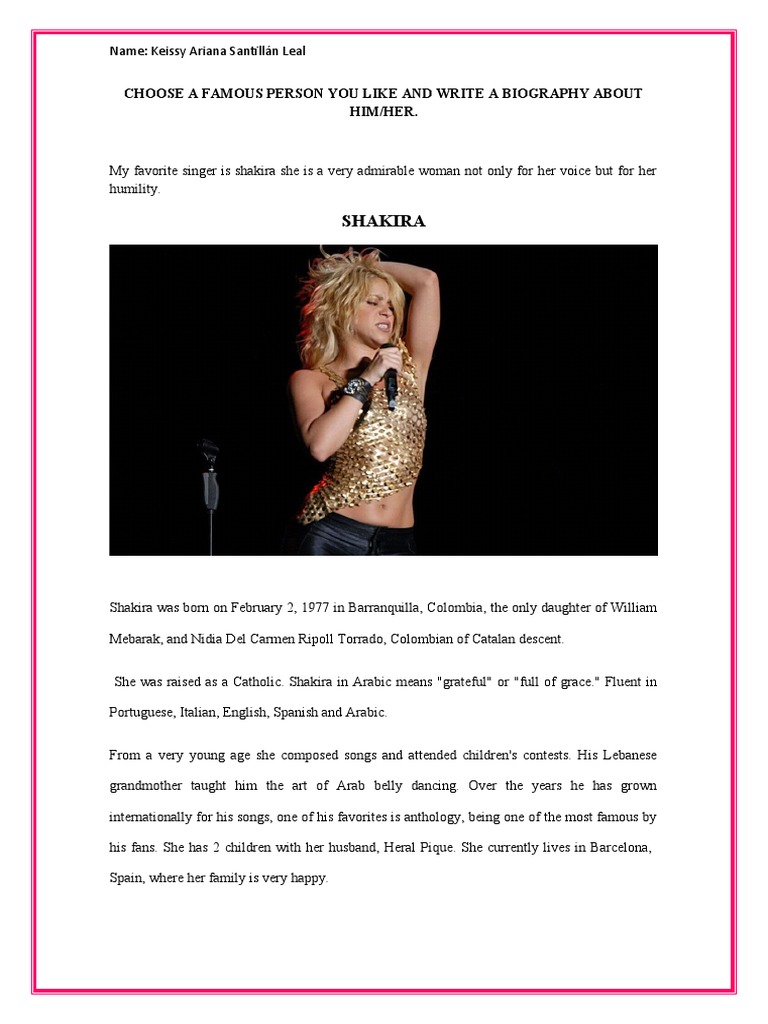 Name: Keissy Ariana Santillán Leal

CHOOSE A FAMOUS PERSON YOU LIKE AND WRITE A BIOGRAPHY ABOUT HIM/HER.

My favorite singer is shakira she is a very admirable woman not only for her voice but for her humility.

SHAKIRA

Shakira was born on February 2, 1977 in Barranquilla, Colombia, the only daughter of William Mebarak, and Nidia Del Carmen Ripoll Torrado, Colombian of Catalan descent.

She was raised as a Catholic. Shakira in Arabic means "grateful" or "full of grace." Fluent in Portuguese, Italian, English, Spanish and Arabic.

From a very young age she composed songs and attended children's contests. His Lebanese grandmother taught him the art of Arab belly dancing. Over the years he has grown internationally for his songs, one of his favorites is anthology, being one of the most famous by his fans. She has 2 children with her husband, Heral Pique. She currently lives in Barcelona, Spain, where her family is very happy.